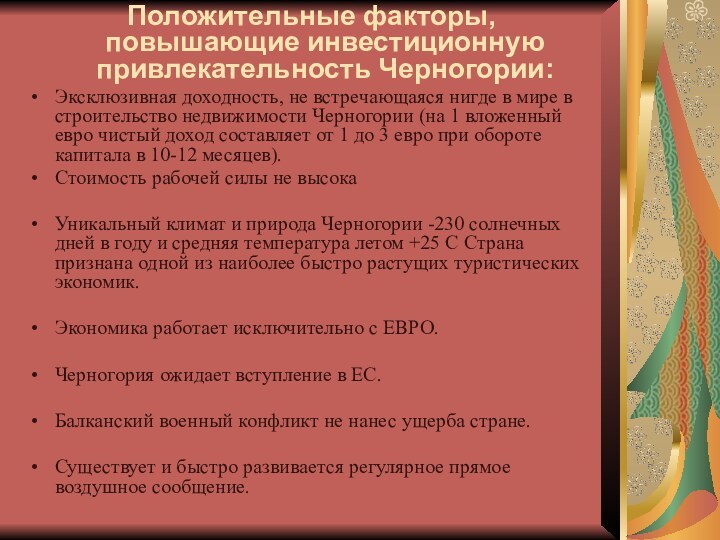 Положительные факторы, повышающие инвестиционную привлекательность Черногории:

• Эксклюзивная доходность, не встречающаяся нигде в мире в строительство недвижимости Черногории (на 1 вложенный евро чистый доход составляет от 1 до 3 евро при обороте капитала в 10-12 месяцев).

• Стоимость рабочей силы не высока

• Уникальный климат и природа Черногории -230 солнечных дней в году и средняя температура летом +25 С Страна признана одной из наиболее быстро растущих туристических экономик.

• Экономика работает исключительно с ЕВРО.

• Черногория ожидает вступление в ЕС.

• Балканский военный конфликт не нанес ущерба стране.

• Существует и быстро развивается регулярное прямое воздушное сообщение.